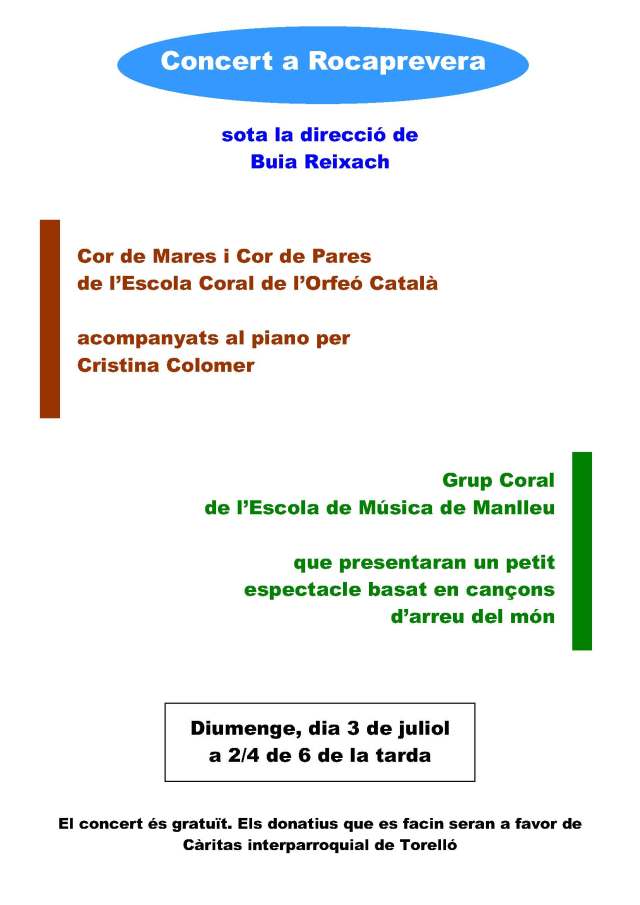 Concert a Rocaprevera

sota la direcció de
Buia Reixach

Cor de Mares i Cor de Pares
de l'Escola Coral de l'Orfeó Català

acompanyats al piano per
Cristina Colomer

Grup Coral
de l'Escola de Música de Manlleu

que presentaran un petit
espectacle basat en cançons
d'arreu del món

Diumenge, dia 3 de juliol
a 2/4 de 6 de la tarda

El concert és gratuït. Els donatius que es facin seran a favor de Càritas interparroquial de Torelló